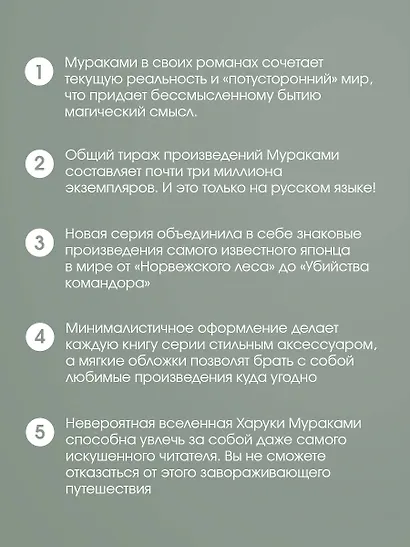 1 Мураками в своих романах сочетает текущую реальность и «потусторонний» мир, что придает бессмысленному бытию магический смысл.

2 Общий тираж произведений Мураками составляет почти три миллиона экземпляров. И это только на русском языке!

3 Новая серия объединила в себе знаковые произведения самого известного японца в мире от «Норвежского леса» до «Убийства командора»

4 Минималистичное оформление делает каждую книгу серии стильным аксессуаром, а мягкие обложки позволят брать с собой любимые произведения куда угодно

5 Невероятная вселенная Харуки Мураками способна увлечь за собой даже самого искушенного читателя. Вы не сможете отказаться от этого завораживающего путешествия